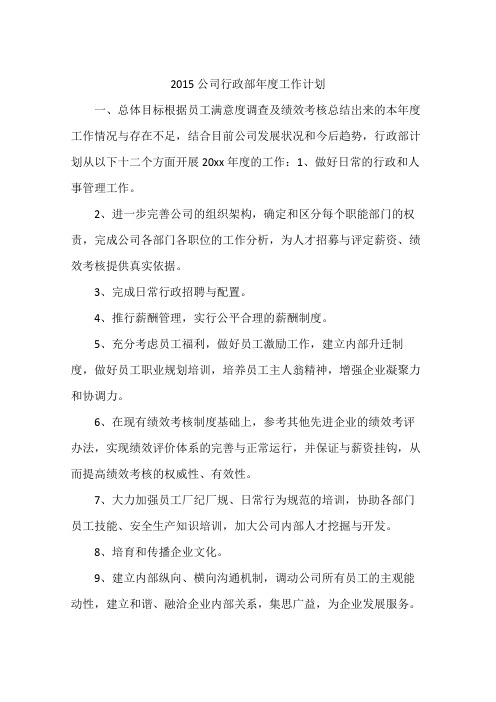 2015 公司行政部年度工作计划

一、总体目标根据员工满意度调查及绩效考核总结出来的本年度工作情况与存在不足，结合目前公司发展状况和今后趋势，行政部计划从以下十二个方面开展 20xx 年度的工作：1、做好日常的行政和人事管理工作。

2、进一步完善公司的组织架构，确定和区分每个职能部门的权责，完成公司各部门各职位的工作分析，为人才招募与评定薪资、绩效考核提供真实依据。

3、完成日常行政招聘与配置。

4、推行薪酬管理，实行公平合理的薪酬制度。

5、充分考虑员工福利，做好员工激励工作，建立内部升迁制度，做好员工职业规划培训，培养员工主人翁精神，增强企业凝聚力和协调力。

6、在现有绩效考核制度基础上，参考其他先进企业的绩效考评办法，实现绩效评价体系的完善与正常运行，并保证与薪资挂钩，从而提高绩效考核的权威性、有效性。

7、大力加强员工厂纪厂规、日常行为规范的培训，协助各部门员工技能、安全生产知识培训，加大公司内部人才挖掘与开发。

8、培育和传播企业文化。

9、建立内部纵向、横向沟通机制，调动公司所有员工的主观能动性，建立和谐、融洽企业内部关系，集思广益，为企业发展服务。